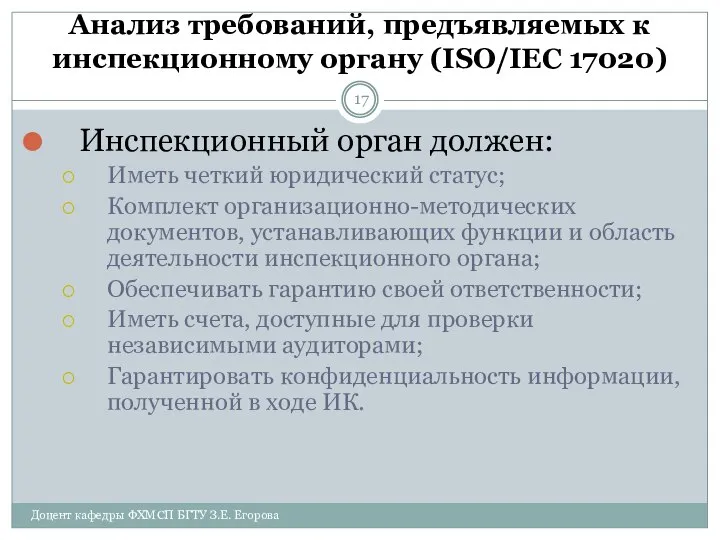 Анализ требований, предъявляемых к инспекционному органу (ISO/IEC 17020)

17

Инспекционный орган должен:

Иметь четкий юридический статус;

Комплект организационно-методических документов, устанавливающих функции и область деятельности инспекционного органа;

Обеспечивать гарантию своей ответственности;

Иметь счета, доступные для проверки независимыми аудиторами;

Гарантировать конфиденциальность информации, полученной в ходе ИК.

Доцент кафедры ФХМСП БГТУ З.Е. Егорова